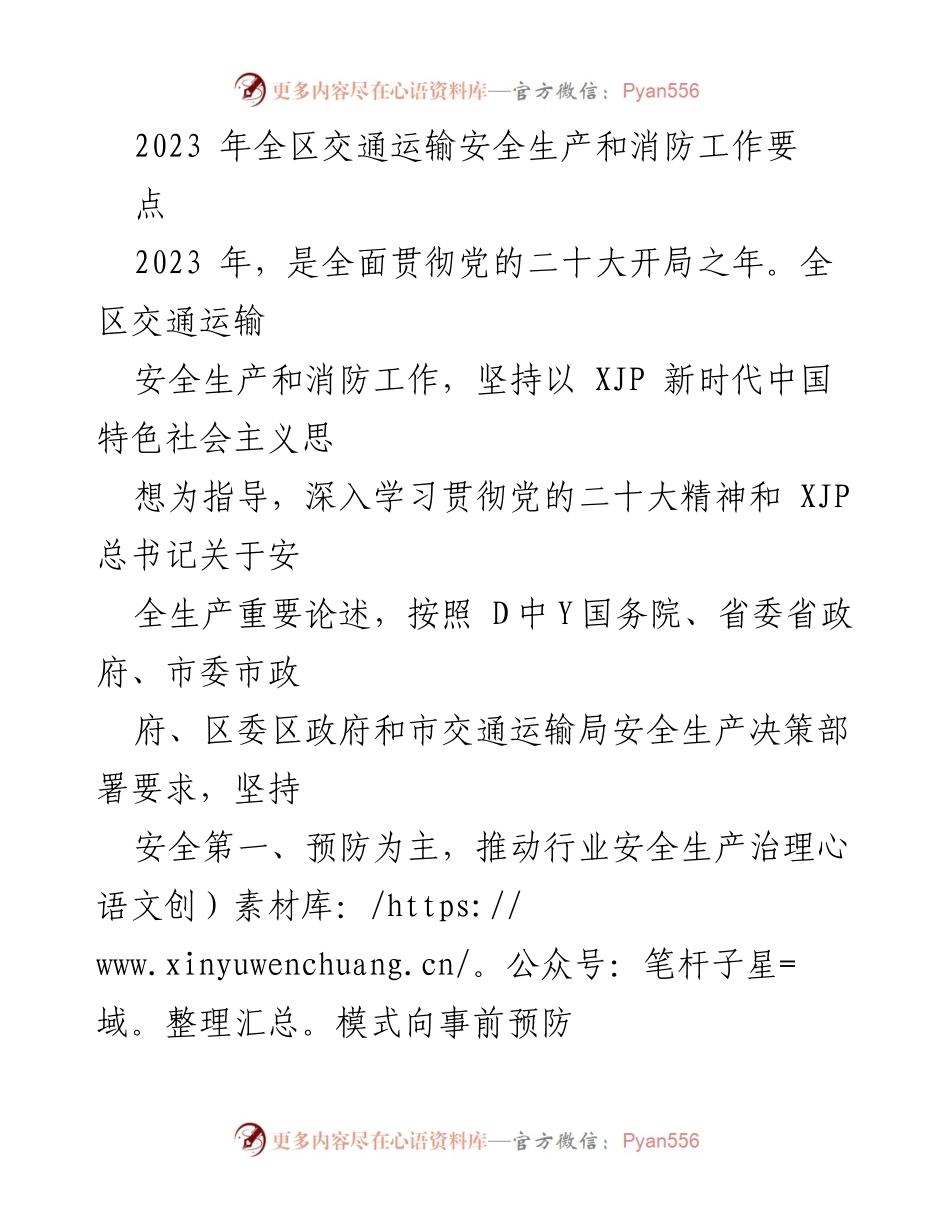 更多内容尽在心语资料库—官方微信：Pyan556

2023 年全区交通运输安全生产和消防工作要点

2023 年，是全面贯彻党的二十大开局之年。全区交通运输

安全生产和消防工作，坚持以 XJP 新时代中国特色社会主义思

想为指导，深入学习贯彻党的二十大精神和 XJP 总书记关于安

全生产重要论述，按照 D 中 Y 国务院、省委省政府、市委市政

府、区委区政府和市交通运输局安全生产决策部署要求，坚持

安全第一、预防为主，推动行业安全生产治理心语文创）素材库：/https://www.xinyuwenchuang.cn/。公众号：笔杆子星=域。整理汇总。模式向事前预防

更多内容尽在心语资料库—官方微信：Pyan556